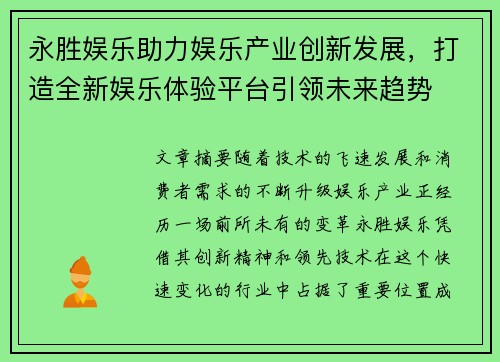 永胜娱乐助力娱乐产业创新发展，打造全新娱乐体验平台引领未来趋势

文章摘要随着技术的飞速发展和消费者需求的不断升级娱乐产业正经历一场前所未有的变革永胜娱乐凭借其创新精神和领先技术在这个快速变化的行业中占据了重要位置成